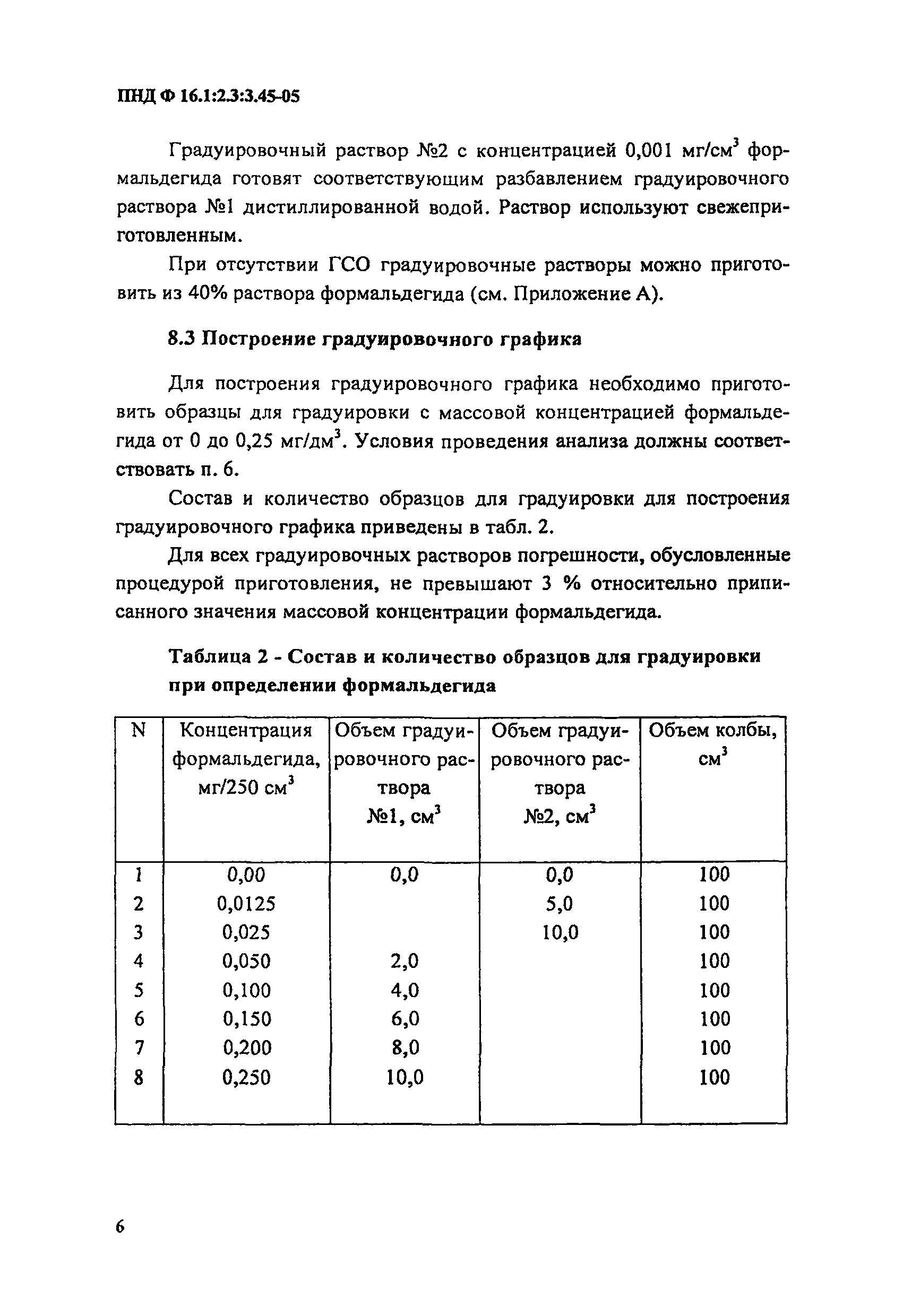 ПНД Ф 16.1:2.3:3.45-05

Градуировочный раствор №2 с концентрацией 0,001 мг/см$^3$ формальдегида готовят соответствующим разбавлением градуировочного раствора №1 дистиллированной водой. Раствор используют свежеприготовленным.

При отсутствии ГСО градуировочные растворы можно приготовить из 40% раствора формальдегида (см. Приложение А).

8.3 Построение градуировочного графика

Для построения градуировочного графика необходимо приготовить образцы для градуировки с массовой концентрацией формальдегида от 0 до 0,25 мг/дм$^3$. Условия проведения анализа должны соответствовать п. 6.

Состав и количество образцов для градуировки для построения градуировочного графика приведены в табл. 2.

Для всех градуировочных растворов погрешности, обусловленные процедурой приготовления, не превышают 3 % относительно приписанного значения массовой концентрации формальдегида.

Таблица 2 - Состав и количество образцов для градуировки при определении формальдегида

| N | Концентрация формальдегида, мг/250 см$^3$ | Объем градуировочного раствора №1, см$^3$ | Объем градуировочного раствора №2, см$^3$ | Объем колбы, см$^3$ |
|---|---|---|---|---|
| 1 | 0,00 | 0,0 | 0,0 | 100 |
| 2 | 0,0125 | | 5,0 | 100 |
| 3 | 0,025 | | 10,0 | 100 |
| 4 | 0,050 | 2,0 | | 100 |
| 5 | 0,100 | 4,0 | | 100 |
| 6 | 0,150 | 6,0 | | 100 |
| 7 | 0,200 | 8,0 | | 100 |
| 8 | 0,250 | 10,0 | | 100 |

6